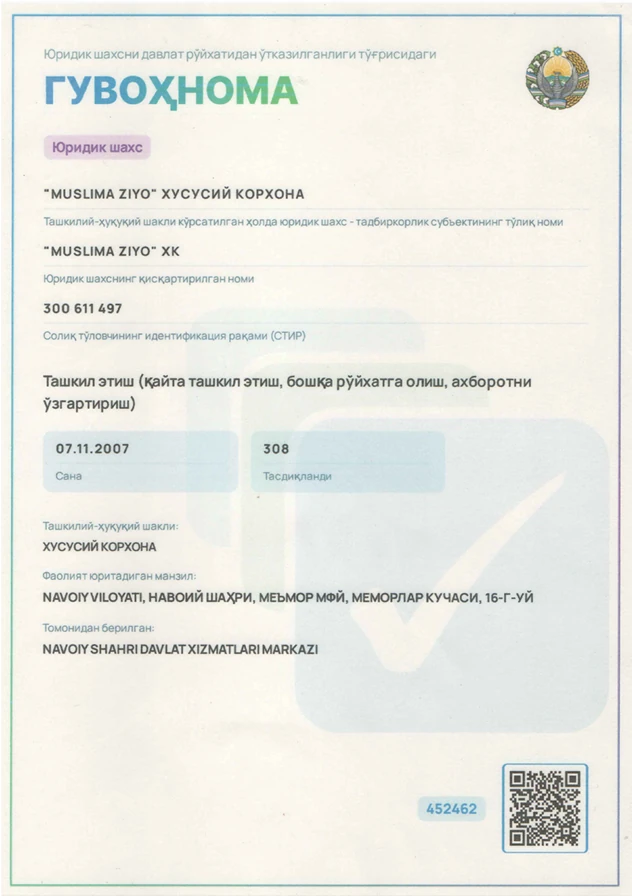 Юридик шахсни давлат рўйхатидан ўтказилганлиги тўғрисидаги

ГУВОҲНОМА

Юридик шахс

"MUSLIMA ZIYO" ХУСУСИЙ КОРХОНА

Ташкилий-ҳуқуқий шакли кўрсатилган ҳолда юридик шахс - тадбиркорлик субъектининг тўлиқ номи

"MUSLIMA ZIYO" ХК

Юридик шахснинг қисқартирилган номи

300 611 497

Солиқ тўловчининг идентификация рақами (СТИР)

Ташкил этиш (қайта ташкил этиш, бошқа рўйхатга олиш, ахборотни ўзгартириш)

07.11.2007
Сана

308
Тасдиқланди

Ташкилий-ҳуқуқий шакли:
ХУСУСИЙ КОРХОНА

Фаолият юритадиган манзил:
NAVOIY VILOYATI, НАВОИЙ ШАҲРИ, МЕЪМОР МФЙ, МЕМОРЛАР КУЧАСИ, 16-Г-УЙ

Томонидан берилган:
NAVOIY SHAHRI DAVLAT XIZMATLARI MARKAZI

452462